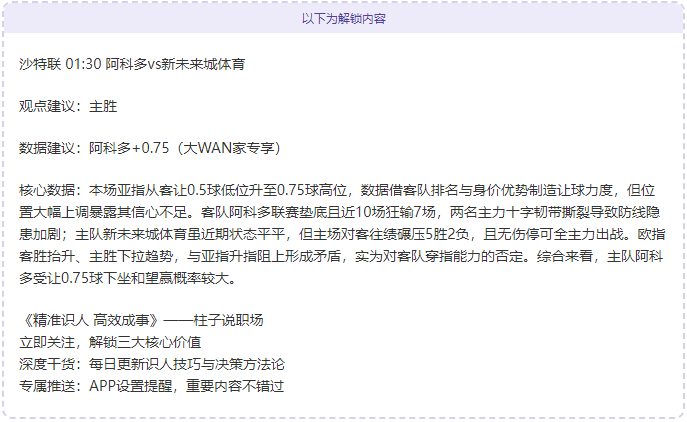 以下为解锁内容

沙特联 01:30 阿科多vs新未来城体育

观点建议：主胜

数据建议：阿科多+0.75（大WAN家专享）

核心数据：本场亚指从客让0.5球低位升至0.75球高位，数据借客队排名与身价优势制造让球力度，但位置大幅上调暴露其信心不足。客队阿科多联赛垫底且近10场狂输7场，两名主力十字韧带撕裂导致防线隐患加剧；主队新未来城体育虽近期状态平平，但主场对客往绩碾压5胜2负，且无伤停可全主力出战。欧指客胜抬升、主胜下拉趋势，与亚指升指阻上形成矛盾，实为对客队穿指能力的否定。综合来看，主队阿科多受让0.75球下坐和望赢概率较大。

《精准识人 高效成事》——柱子说职场
立即关注，解锁三大核心价值
深度干货：每日更新识人技巧与决策方法论
专属推送：APP设置提醒，重要内容不错过